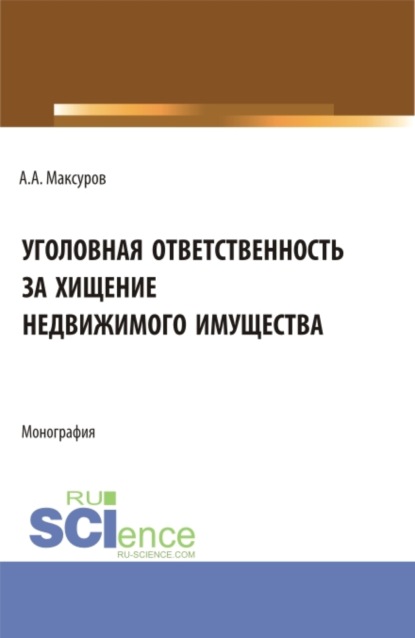 А.А. Максуров

УГОЛОВНАЯ ОТВЕТСТВЕННОСТЬ ЗА ХИЩЕНИЕ НЕДВИЖИМОГО ИМУЩЕСТВА

Монография

RU SCIence
RU-SCIENCE.COM